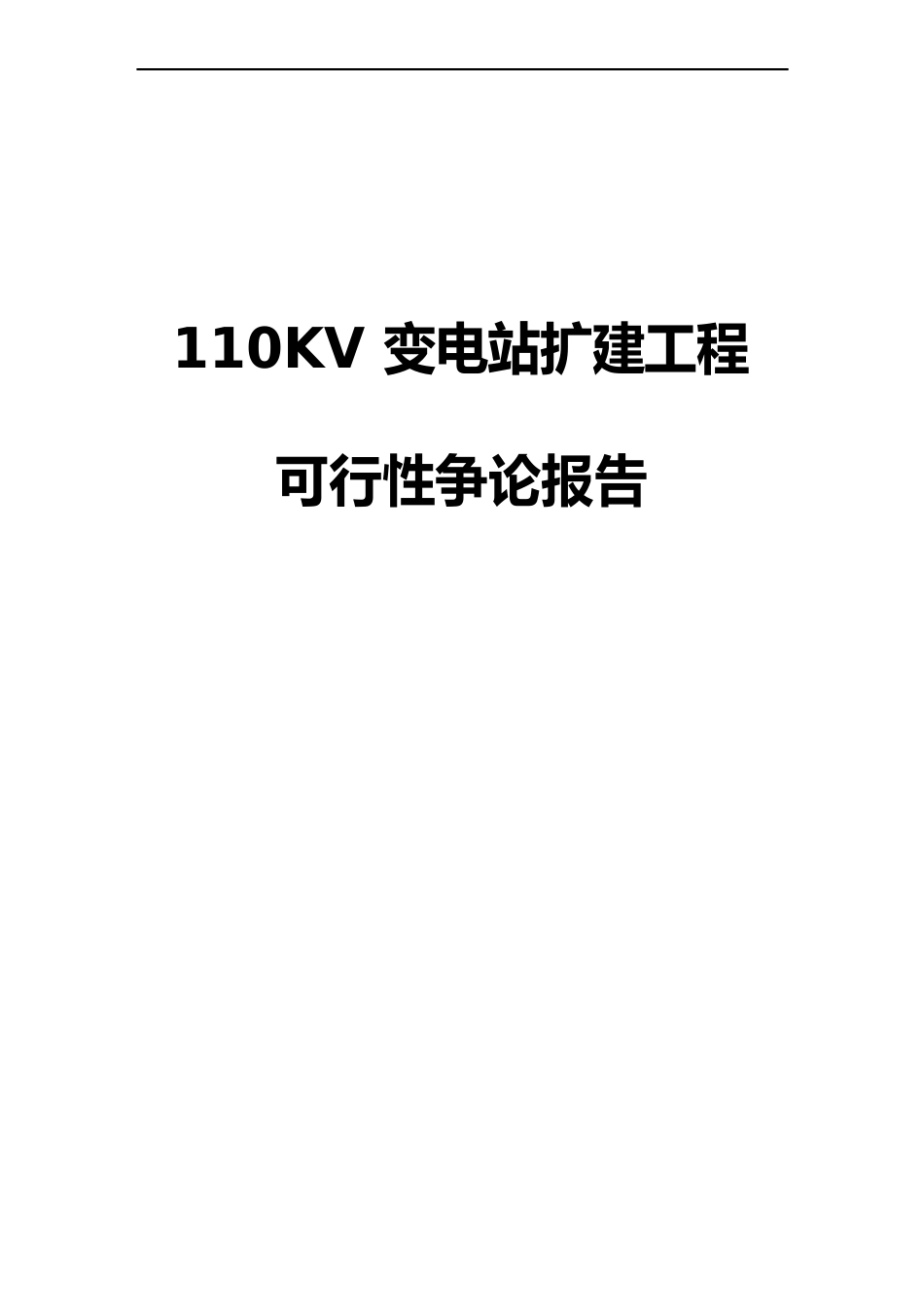 110KV 变电站扩建工程

可行性争论报告